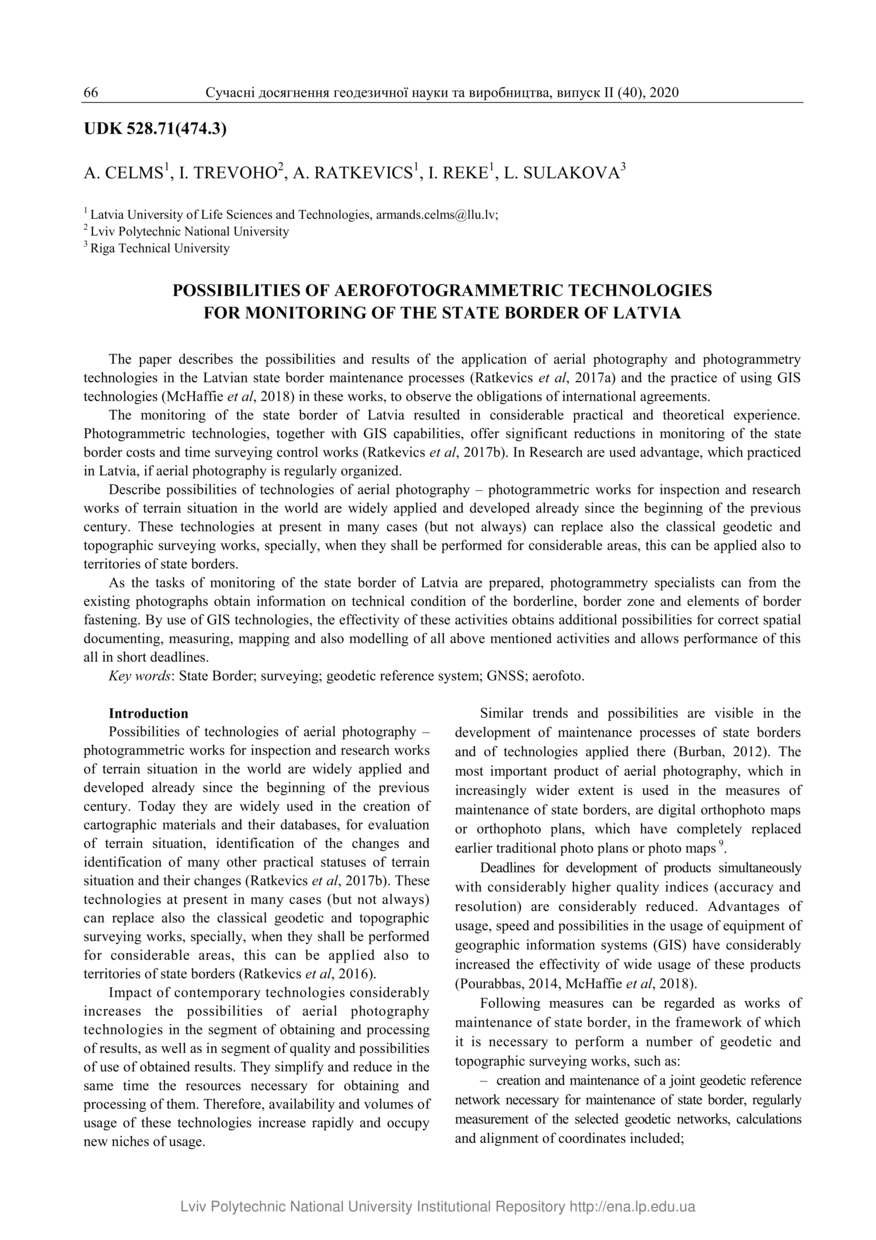 66 Сучасні досягнення геодезичної науки та виробництва, випуск II (40), 2020

UDK 528.71(474.3)

A. CELMS$^1$, I. TREVOHO$^2$, A. RATKEVICS$^1$, I. REKE$^1$, L. SULAKOVA$^3$

$^1$ Latvia University of Life Sciences and Technologies, armands.celms@llu.lv;
$^2$ Lviv Polytechnic National University
$^3$ Riga Technical University

POSSIBILITIES OF AEROFOTOGRAMMETRIC TECHNOLOGIES FOR MONITORING OF THE STATE BORDER OF LATVIA

The paper describes the possibilities and results of the application of aerial photography and photogrammetry technologies in the Latvian state border maintenance processes (Ratkevics et al, 2017a) and the practice of using GIS technologies (McHaffie et al, 2018) in these works, to observe the obligations of international agreements.

The monitoring of the state border of Latvia resulted in considerable practical and theoretical experience. Photogrammetric technologies, together with GIS capabilities, offer significant reductions in monitoring of the state border costs and time surveying control works (Ratkevics et al, 2017b). In Research are used advantage, which practiced in Latvia, if aerial photography is regularly organized.

Describe possibilities of technologies of aerial photography – photogrammetric works for inspection and research works of terrain situation in the world are widely applied and developed already since the beginning of the previous century. These technologies at present in many cases (but not always) can replace also the classical geodetic and topographic surveying works, specially, when they shall be performed for considerable areas, this can be applied also to territories of state borders.

As the tasks of monitoring of the state border of Latvia are prepared, photogrammetry specialists can from the existing photographs obtain information on technical condition of the borderline, border zone and elements of border fastening. By use of GIS technologies, the effectivity of these activities obtains additional possibilities for correct spatial documenting, measuring, mapping and also modelling of all above mentioned activities and allows performance of this all in short deadlines.

Key words: State Border; surveying; geodetic reference system; GNSS; aerofoto.

Introduction

Possibilities of technologies of aerial photography – photogrammetric works for inspection and research works of terrain situation in the world are widely applied and developed already since the beginning of the previous century. Today they are widely used in the creation of cartographic materials and their databases, for evaluation of terrain situation, identification of the changes and identification of many other practical statuses of terrain situation and their changes (Ratkevics et al, 2017b). These technologies at present in many cases (but not always) can replace also the classical geodetic and topographic surveying works, specially, when they shall be performed for considerable areas, this can be applied also to territories of state borders (Ratkevics et al, 2016).

Impact of contemporary technologies considerably increases the possibilities of aerial photography technologies in the segment of obtaining and processing of results, as well as in segment of quality and possibilities of use of obtained results. They simplify and reduce in the same time the resources necessary for obtaining and processing of them. Therefore, availability and volumes of usage of these technologies increase rapidly and occupy new niches of usage.

Similar trends and possibilities are visible in the development of maintenance processes of state borders and of technologies applied there (Burban, 2012). The most important product of aerial photography, which in increasingly wider extent is used in the measures of maintenance of state borders, are digital orthophoto maps or orthophoto plans, which have completely replaced earlier traditional photo plans or photo maps $^9$.

Deadlines for development of products simultaneously with considerably higher quality indices (accuracy and resolution) are considerably reduced. Advantages of usage, speed and possibilities in the usage of equipment of geographic information systems (GIS) have considerably increased the effectivity of wide usage of these products (Pourabbas, 2014, McHaffie et al, 2018).

Following measures can be regarded as works of maintenance of state border, in the framework of which it is necessary to perform a number of geodetic and topographic surveying works, such as:

– creation and maintenance of a joint geodetic reference network necessary for maintenance of state border, regularly measurement of the selected geodetic networks, calculations and alignment of coordinates included;

Lviv Polytechnic National University Institutional Repository http://ena.lp.edu.ua